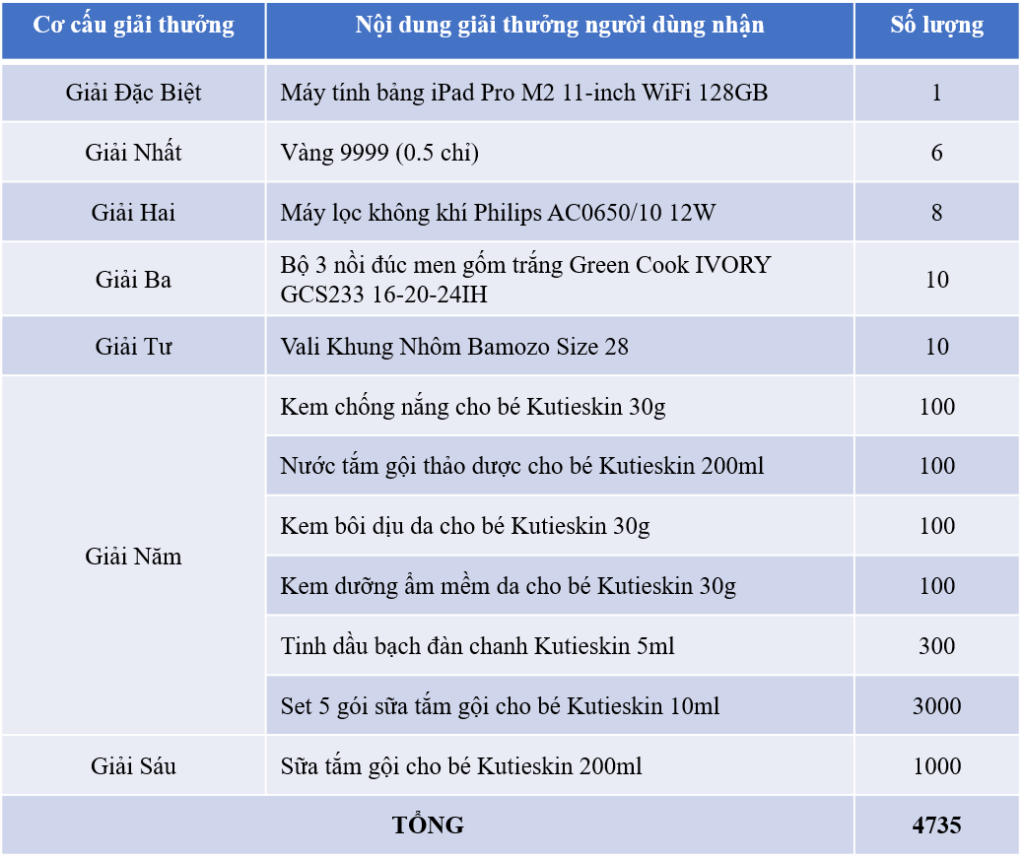 | Cơ cấu giải thưởng | Nội dung giải thưởng người dùng nhận | Số lượng |
|---|---|---|
| Giải Đặc Biệt | Máy tính bảng iPad Pro M2 11-inch WiFi 128GB | 1 |
| Giải Nhất | Vàng 9999 (0.5 chỉ) | 6 |
| Giải Hai | Máy lọc không khí Philips AC0650/10 12W | 8 |
| Giải Ba | Bộ 3 nồi đúc men gốm trắng Green Cook IVORY GCS233 16-20-24IH | 10 |
| Giải Tư | Vali Khung Nhôm Bamozo Size 28 | 10 |
| Giải Năm | Kem chống nắng cho bé Kutieskin 30g | 100 |
| | Nước tắm gội thảo dược cho bé Kutieskin 200ml | 100 |
| | Kem bôi dịu da cho bé Kutieskin 30g | 100 |
| | Kem dưỡng ẩm mềm da cho bé Kutieskin 30g | 100 |
| | Tinh dầu bạch đàn chanh Kutieskin 5ml | 300 |
| | Set 5 gói sữa tắm gội cho bé Kutieskin 10ml | 3000 |
| Giải Sáu | Sữa tắm gội cho bé Kutieskin 200ml | 1000 |
| TỔNG | | 4735 |